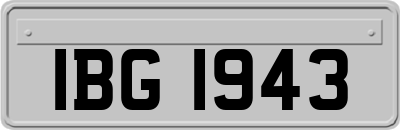 IBG 1943